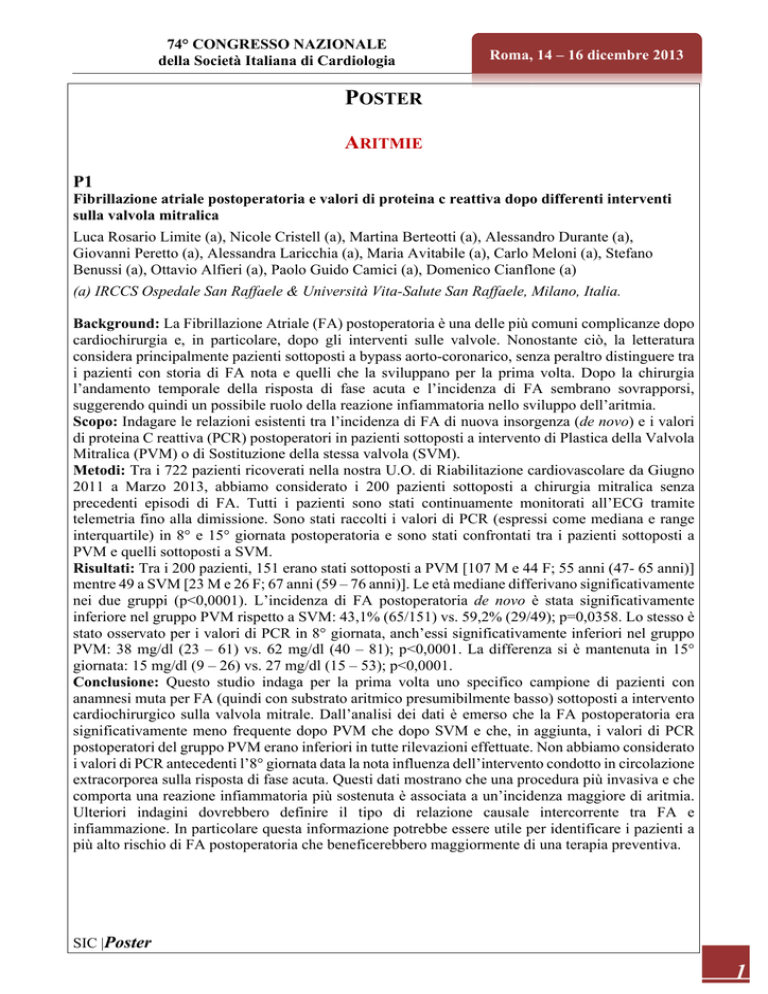 74° CONGRESSO NAZIONALE
della Società Italiana di Cardiologia

Roma, 14 – 16 dicembre 2013

POSTER

ARITMIE

P1
Fibrillazione atriale postoperatoria e valori di proteina c reattiva dopo differenti interventi sulla valvola mitralica

Luca Rosario Limite (a), Nicole Cristell (a), Martina Berteotti (a), Alessandro Durante (a), Giovanni Peretto (a), Alessandra Laricchia (a), Maria Avitabile (a), Carlo Meloni (a), Stefano Benussi (a), Ottavio Alfieri (a), Paolo Guido Camici (a), Domenico Cianflone (a)

(a) IRCCS Ospedale San Raffaele & Università Vita-Salute San Raffaele, Milano, Italia.

Background: La Fibrillazione Atriale (FA) postoperatoria è una delle più comuni complicanze dopo cardiochirurgia e, in particolare, dopo gli interventi sulle valvole. Nonostante ciò, la letteratura considera principalmente pazienti sottoposti a bypass aorto-coronarico, senza peraltro distinguere tra i pazienti con storia di FA nota e quelli che la sviluppano per la prima volta. Dopo la chirurgia l'andamento temporale della risposta di fase acuta e l'incidenza di FA sembrano sovrapporsi, suggerendo quindi un possibile ruolo della reazione infiammatoria nello sviluppo dell'aritmia.
Scopo: Indagare le relazioni esistenti tra l'incidenza di FA di nuova insorgenza (de novo) e i valori di proteina C reattiva (PCR) postoperatori in pazienti sottoposti a intervento di Plastica della Valvola Mitralica (PVM) o di Sostituzione della stessa valvola (SVM).
Metodi: Tra i 722 pazienti ricoverati nella nostra U.O. di Riabilitazione cardiovascolare da Giugno 2011 a Marzo 2013, abbiamo considerato i 200 pazienti sottoposti a chirurgia mitralica senza precedenti episodi di FA. Tutti i pazienti sono stati continuamente monitorati all'ECG tramite telemetria fino alla dimissione. Sono stati raccolti i valori di PCR (espressi come mediana e range interquartile) in 8° e 15° giornata postoperatoria e sono stati confrontati tra i pazienti sottoposti a PVM e quelli sottoposti a SVM.
Risultati: Tra i 200 pazienti, 151 erano stati sottoposti a PVM [107 M e 44 F; 55 anni (47- 65 anni)] mentre 49 a SVM [23 M e 26 F; 67 anni (59 – 76 anni)]. Le età mediane differivano significativamente nei due gruppi (p<0,0001). L'incidenza di FA postoperatoria de novo è stata significativamente inferiore nel gruppo PVM rispetto a SVM: 43,1% (65/151) vs. 59,2% (29/49); p=0,0358. Lo stesso è stato osservato per i valori di PCR in 8° giornata, anch'essi significativamente inferiori nel gruppo PVM: 38 mg/dl (23 – 61) vs. 62 mg/dl (40 – 81); p<0,0001. La differenza si è mantenuta in 15° giornata: 15 mg/dl (9 – 26) vs. 27 mg/dl (15 – 53); p<0,0001.
Conclusione: Questo studio indaga per la prima volta uno specifico campione di pazienti con anamnesi muta per FA (quindi con substrato aritmico presumibilmente basso) sottoposti a intervento cardiochirurgico sulla valvola mitrale. Dall'analisi dei dati è emerso che la FA postoperatoria era significativamente meno frequente dopo PVM che dopo SVM e che, in aggiunta, i valori di PCR postoperatori del gruppo PVM erano inferiori in tutte rilevazioni effettuate. Non abbiamo considerato i valori di PCR antecedenti l'8° giornata data la nota influenza dell'intervento condotto in circolazione extracorporea sulla risposta di fase acuta. Questi dati mostrano che una procedura più invasiva e che comporta una reazione infiammatoria più sostenuta è associata a un'incidenza maggiore di aritmia. Ulteriori indagini dovrebbero definire il tipo di relazione causale intercorrente tra FA e infiammazione. In particolare questa informazione potrebbe essere utile per identificare i pazienti a più alto rischio di FA postoperatoria che beneficerebbero maggiormente di una terapia preventiva.

SIC |Poster

1